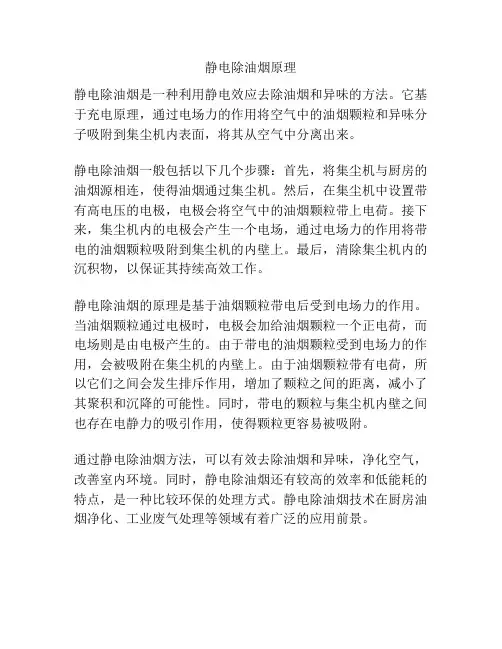 静电除油烟原理

静电除油烟是一种利用静电效应去除油烟和异味的方法。它基于充电原理，通过电场力的作用将空气中的油烟颗粒和异味分子吸附到集尘机内表面，将其从空气中分离出来。

静电除油烟一般包括以下几个步骤：首先，将集尘机与厨房的油烟源相连，使得油烟通过集尘机。然后，在集尘机中设置带有高电压的电极，电极会将空气中的油烟颗粒带上电荷。接下来，集尘机内的电极会产生一个电场，通过电场力的作用将带电的油烟颗粒吸附到集尘机的内壁上。最后，清除集尘机内的沉积物，以保证其持续高效工作。

静电除油烟的原理是基于油烟颗粒带电后受到电场力的作用。当油烟颗粒通过电极时，电极会加给油烟颗粒一个正电荷，而电场则是由电极产生的。由于带电的油烟颗粒受到电场力的作用，会被吸附在集尘机的内壁上。由于油烟颗粒带有电荷，所以它们之间会发生排斥作用，增加了颗粒之间的距离，减小了其聚积和沉降的可能性。同时，带电的颗粒与集尘机内壁之间也存在电静力的吸引作用，使得颗粒更容易被吸附。

通过静电除油烟方法，可以有效去除油烟和异味，净化空气，改善室内环境。同时，静电除油烟还有较高的效率和低能耗的特点，是一种比较环保的处理方式。静电除油烟技术在厨房油烟净化、工业废气处理等领域有着广泛的应用前景。